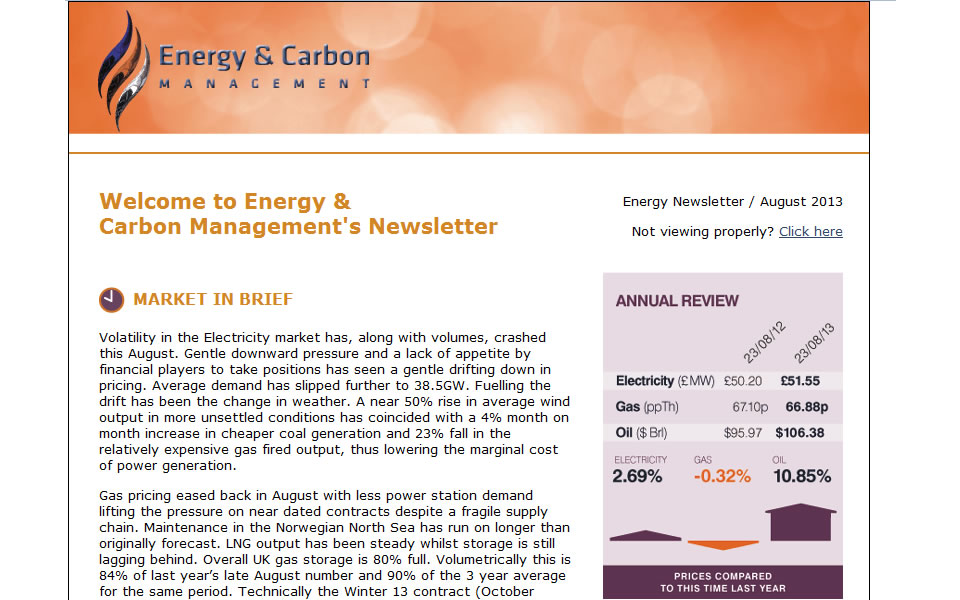 Energy & Carbon
MANAGEMENT

Welcome to Energy & Carbon Management's Newsletter

Energy Newsletter / August 2013

Not viewing properly? Click here

MARKET IN BRIEF

Volatility in the Electricity market has, along with volumes, crashed this August. Gentle downward pressure and a lack of appetite by financial players to take positions has seen a gentle drifting down in pricing. Average demand has slipped further to 38.5GW. Fuelling the drift has been the change in weather. A near 50% rise in average wind output in more unsettled conditions has coincided with a 4% month on month increase in cheaper coal generation and 23% fall in the relatively expensive gas fired output, thus lowering the marginal cost of power generation.

Gas pricing eased back in August with less power station demand lifting the pressure on near dated contracts despite a fragile supply chain. Maintenance in the Norwegian North Sea has run on longer than originally forecast. LNG output has been steady whilst storage is still lagging behind. Overall UK gas storage is 80% full. Volumetrically this is 84% of last year's late August number and 90% of the 3 year average for the same period. Technically the Winter 13 contract (October

ANNUAL REVIEW

| | 23/08/12 | 23/08/13 |
|---|---|---|
| Electricity (£MW) | £50.20 | £51.55 |
| Gas (ppTh) | 67.10p | 66.88p |
| Oil ($ Brl) | $95.97 | $106.38 |

ELECTRICITY
2.69%

GAS
-0.32%

OIL
10.85%

PRICES COMPARED TO THIS TIME LAST YEAR